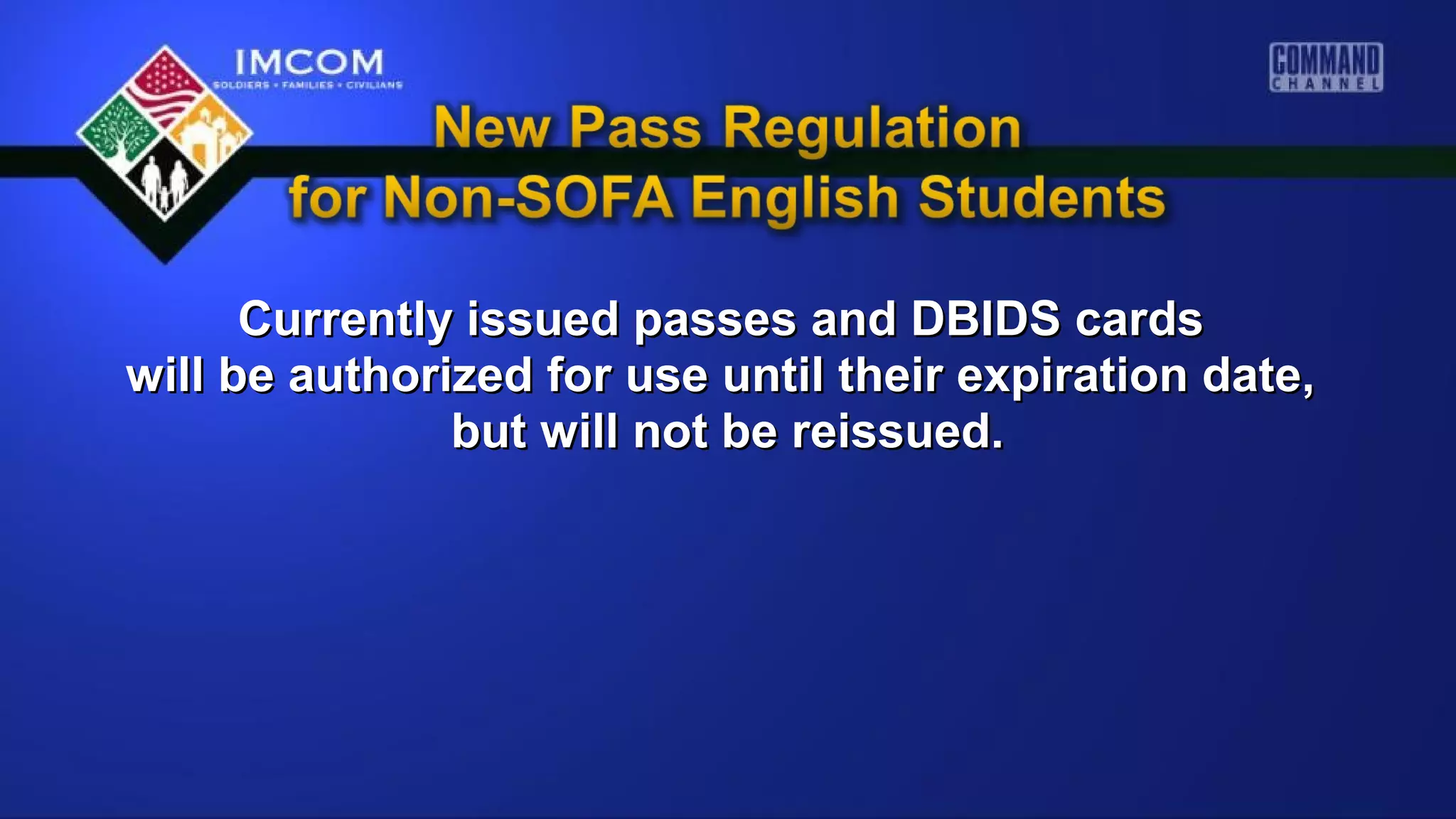 IMCOM
SOLDIERS • FAMILIES • CIVILIANS

COMMAND CHANNEL

New Pass Regulation for Non-SOFA English Students

Currently issued passes and DBIDS cards will be authorized for use until their expiration date, but will not be reissued.